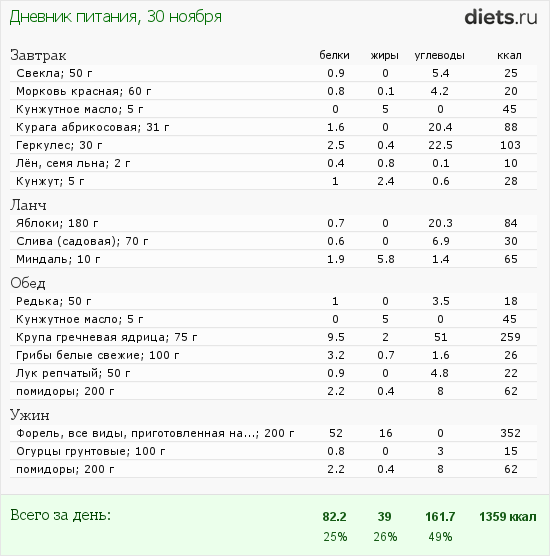 Дневник питания, 30 ноября

diets.ru

| Завтрак | белки | жиры | углеводы | ккал |
|---|---|---|---|---|
| Свекла; 50 г | 0.9 | 0 | 5.4 | 25 |
| Морковь красная; 60 г | 0.8 | 0.1 | 4.2 | 20 |
| Кунжутное масло; 5 г | 0 | 5 | 0 | 45 |
| Курага абрикосовая; 31 г | 1.6 | 0 | 20.4 | 88 |
| Геркулес; 30 г | 2.5 | 0.4 | 22.5 | 103 |
| Лён, семя льна; 2 г | 0.4 | 0.8 | 0.1 | 10 |
| Кунжут; 5 г | 1 | 2.4 | 0.6 | 28 |
| Ланч | | | | |
| Яблоки; 180 г | 0.7 | 0 | 20.3 | 84 |
| Слива (садовая); 70 г | 0.6 | 0 | 6.9 | 30 |
| Миндаль; 10 г | 1.9 | 5.8 | 1.4 | 65 |
| Обед | | | | |
| Редька; 50 г | 1 | 0 | 3.5 | 18 |
| Кунжутное масло; 5 г | 0 | 5 | 0 | 45 |
| Крупа гречневая ядрица; 75 г | 9.5 | 2 | 51 | 259 |
| Грибы белые свежие; 100 г | 3.2 | 0.7 | 1.6 | 26 |
| Лук репчатый; 50 г | 0.9 | 0 | 4.8 | 22 |
| помидоры; 200 г | 2.2 | 0.4 | 8 | 62 |
| Ужин | | | | |
| Форель, все виды, приготовленная на...; 200 г | 52 | 16 | 0 | 352 |
| Огурцы грунтовые; 100 г | 0.8 | 0 | 3 | 15 |
| помидоры; 200 г | 2.2 | 0.4 | 8 | 62 |
| Всего за день: | 82.2 | 39 | 161.7 | 1359 ккал |
| | 25% | 26% | 49% | |